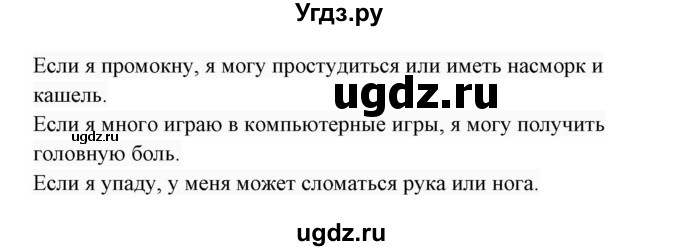 Угдз.ру

Если я промокну, я могу простудиться или иметь насморк и кашель.

ugdz.ru

Если я много играю в компьютерные игры, я могу получить головную боль.

ugdz.ru

Если я упаду, у меня может сломаться рука или нога.

ugdz.ru